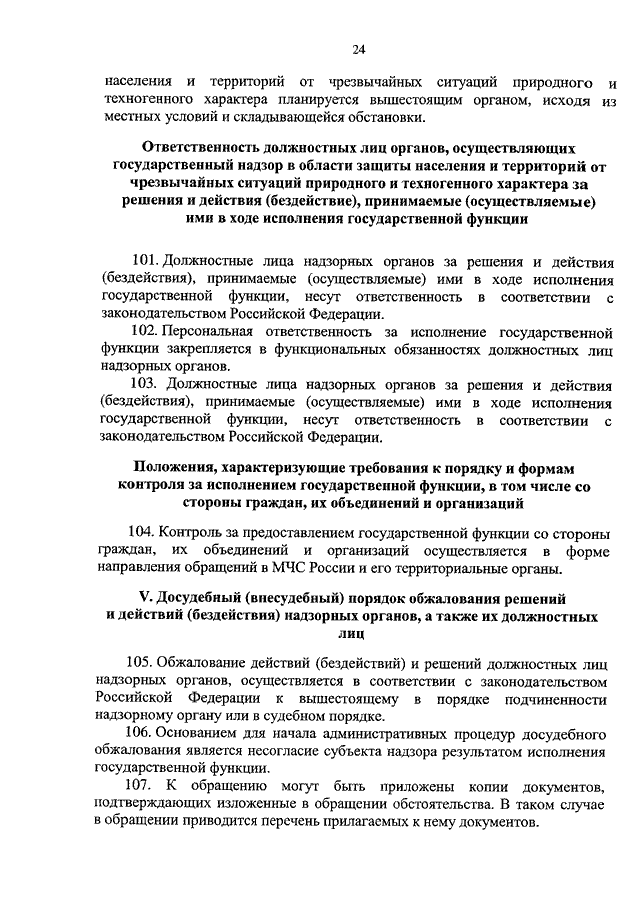 24

населения и территорий от чрезвычайных ситуаций природного и техногенного характера планируется вышестоящим органом, исходя из местных условий и складывающейся обстановки.

Ответственность должностных лиц органов, осуществляющих государственный надзор в области защиты населения и территорий от чрезвычайных ситуаций природного и техногенного характера за решения и действия (бездействие), принимаемые (осуществляемые) ими в ходе исполнения государственной функции

101. Должностные лица надзорных органов за решения и действия (бездействия), принимаемые (осуществляемые) ими в ходе исполнения государственной функции, несут ответственность в соответствии с законодательством Российской Федерации.

102. Персональная ответственность за исполнение государственной функции закрепляется в функциональных обязанностях должностных лиц надзорных органов.

103. Должностные лица надзорных органов за решения и действия (бездействия), принимаемые (осуществляемые) ими в ходе исполнения государственной функции, несут ответственность в соответствии с законодательством Российской Федерации.

Положения, характеризующие требования к порядку и формам контроля за исполнением государственной функции, в том числе со стороны граждан, их объединений и организаций

104. Контроль за предоставлением государственной функции со стороны граждан, их объединений и организаций осуществляется в форме направления обращений в МЧС России и его территориальные органы.

V. Досудебный (внесудебный) порядок обжалования решений и действий (бездействия) надзорных органов, а также их должностных лиц

105. Обжалование действий (бездействий) и решений должностных лиц надзорных органов, осуществляется в соответствии с законодательством Российской Федерации к вышестоящему в порядке подчиненности надзорному органу или в судебном порядке.

106. Основанием для начала административных процедур досудебного обжалования является несогласие субъекта надзора результатом исполнения государственной функции.

107. К обращению могут быть приложены копии документов, подтверждающих изложенные в обращении обстоятельства. В таком случае в обращении приводится перечень прилагаемых к нему документов.